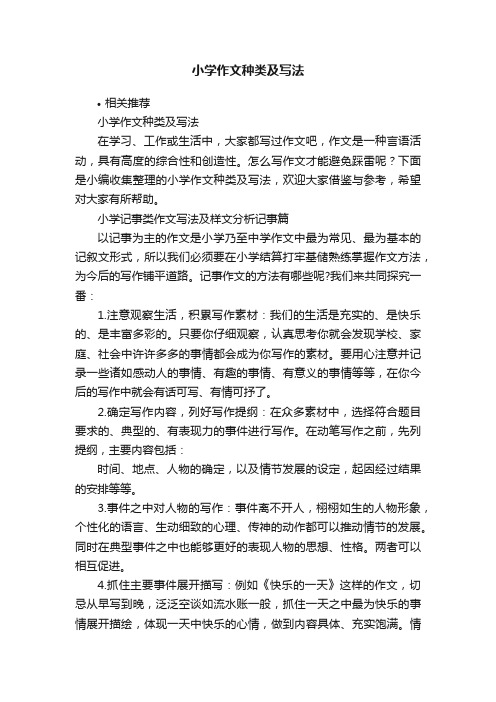 小学作文种类及写法

• 相关推荐

小学作文种类及写法

在学习、工作或生活中，大家都写过作文吧，作文是一种言语活动，具有高度的综合性和创造性。怎么写作文才能避免踩雷呢？下面是小编收集整理的小学作文种类及写法，欢迎大家借鉴与参考，希望对大家有所帮助。

小学记事类作文写法及样文分析记事篇

以记事为主的作文是小学乃至中学作文中最为常见、最为基本的记叙文形式，所以我们必须要在小学结算打牢基储熟练掌握作文方法，为今后的写作铺平道路。记事作文的方法有哪些呢?我们来共同探究一番：

1.注意观察生活，积累写作素材：我们的生活是充实的、是快乐的、是丰富多彩的。只要你仔细观察，认真思考你就会发现学校、家庭、社会中许许多多的事情都会成为你写作的素材。要用心注意并记录一些诸如感动人的事情、有趣的事情、有意义的事情等等，在你今后的写作中就会有话可写、有情可抒了。

2.确定写作内容，列好写作提纲：在众多素材中，选择符合题目要求的、典型的、有表现力的事件进行写作。在动笔写作之前，先列提纲，主要内容包括：

时间、地点、人物的确定，以及情节发展的设定，起因经过结果的安排等等。

3.事件之中对人物的写作：事件离不开人，栩栩如生的人物形象，个性化的语言、生动细致的心理、传神的动作都可以推动情节的发展。同时在典型事件之中也能够更好的表现人物的思想、性格。两者可以相互促进。

4.抓住主要事件展开描写：例如《快乐的一天》这样的作文，切忌从早写到晚，泛泛空谈如流水账一般，抓住一天之中最为快乐的事情展开描绘，体现一天中快乐的心情，做到内容具体、充实饱满。情